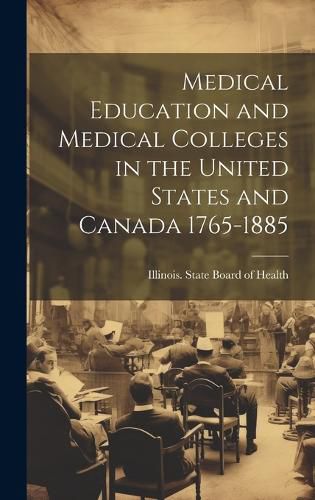 Medical Education and Medical Colleges in the United States and Canada 1765-1885

Illinois. State Board of Health